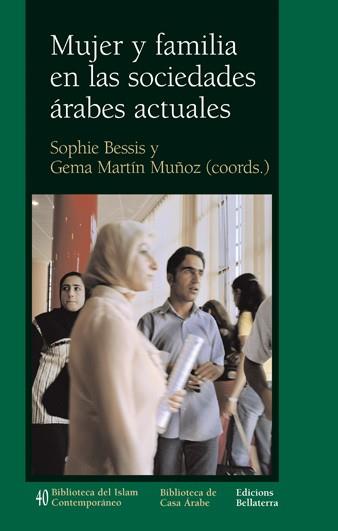 Mujer y familia en las sociedades árabes actuales

Sophie Bessis y
Gema Martín Muñoz (coords.)

40 Biblioteca del Islam Contemporáneo

Biblioteca de Casa Árabe

Edicions Bellaterra